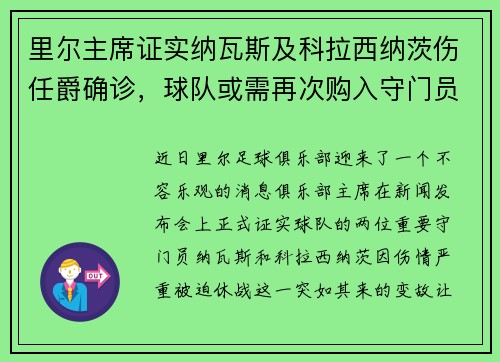 里尔主席证实纳瓦斯及科拉西纳茨伤任爵确诊，球队或需再次购入守门员

近日里尔足球俱乐部迎来了一个不容乐观的消息俱乐部主席在新闻发布会上正式证实球队的两位重要守门员纳瓦斯和科拉西纳茨因伤情严重被迫休战这一突如其来的变故让

OUT